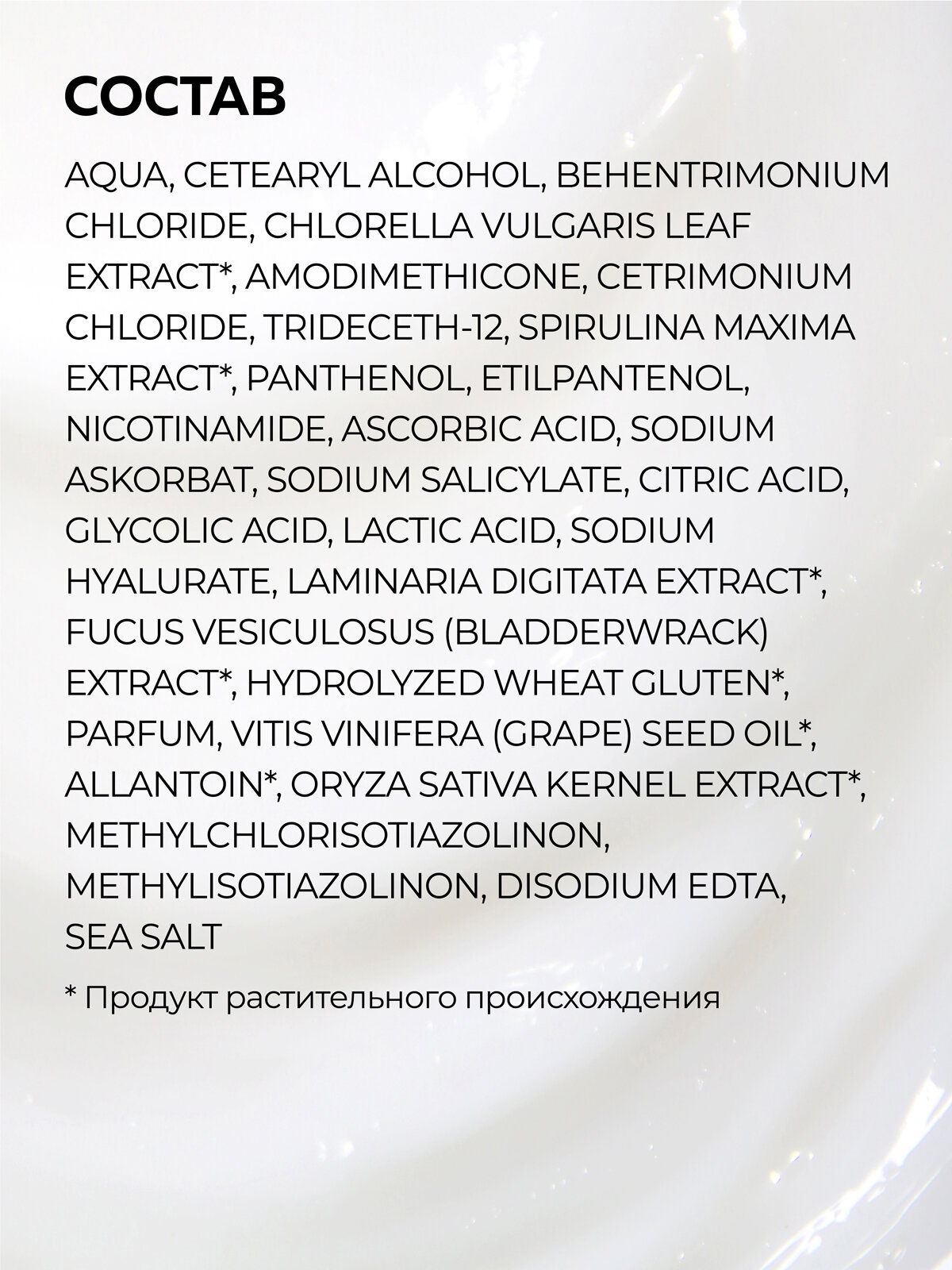 СОСТАВ

AQUA, CETEARYL ALCOHOL, BEHENTRIMONIUM CHLORIDE, CHLORELLA VULGARIS LEAF EXTRACT*, AMODIMETHICONE, CETRIMONIUM CHLORIDE, TRIDECETH-12, SPIRULINA MAXIMA EXTRACT*, PANTHENOL, ETILPANTENOL, NICOTINAMIDE, ASCORBIC ACID, SODIUM ASKORBAT, SODIUM SALICYLATE, CITRIC ACID, GLYCOLIC ACID, LACTIC ACID, SODIUM HYALURATE, LAMINARIA DIGITATA EXTRACT*, FUCUS VESICULOSUS (BLADDERWRACK) EXTRACT*, HYDROLYZED WHEAT GLUTEN*, PARFUM, VITIS VINIFERA (GRAPE) SEED OIL*, ALLANTOIN*, ORYZA SATIVA KERNEL EXTRACT*, METHYLCHLORISOTIAZOLINON, METHYLISOTIAZOLINON, DISODIUM EDTA, SEA SALT

* Продукт растительного происхождения